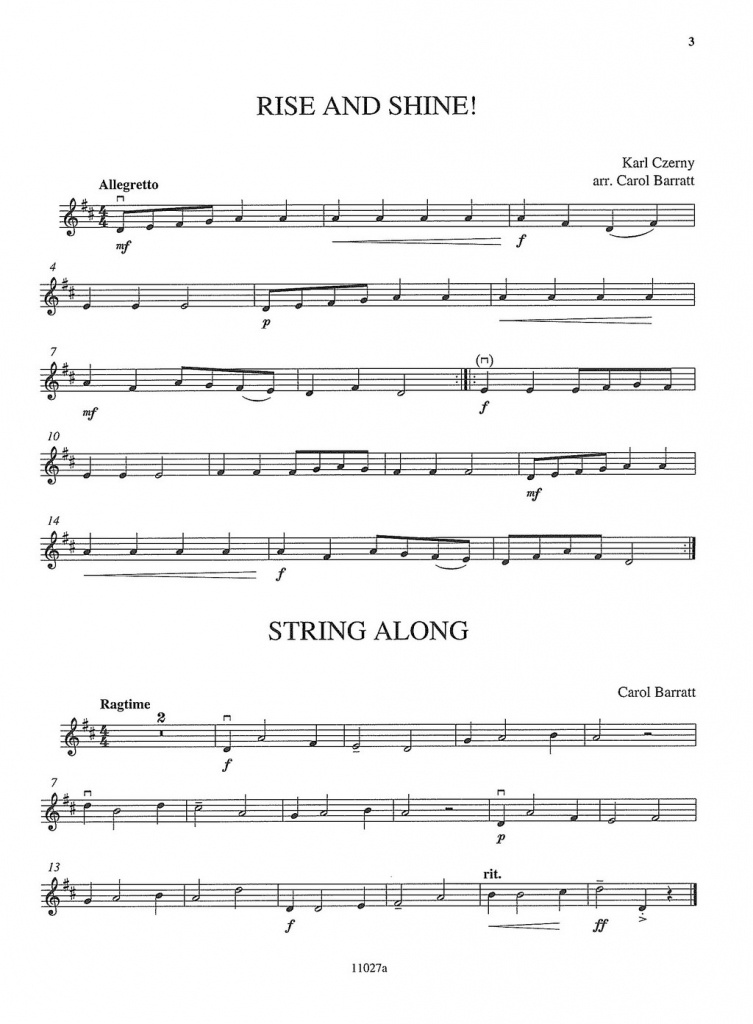 3

RISE AND SHINE!

Karl Czerny
arr. Carol Barratt

Allegretto

mf

f

4

p

7

mf

f

10

mf

14

f

STRING ALONG

Carol Barratt

Ragtime

2

f

7

p

13

f

rit.

ff

11027a